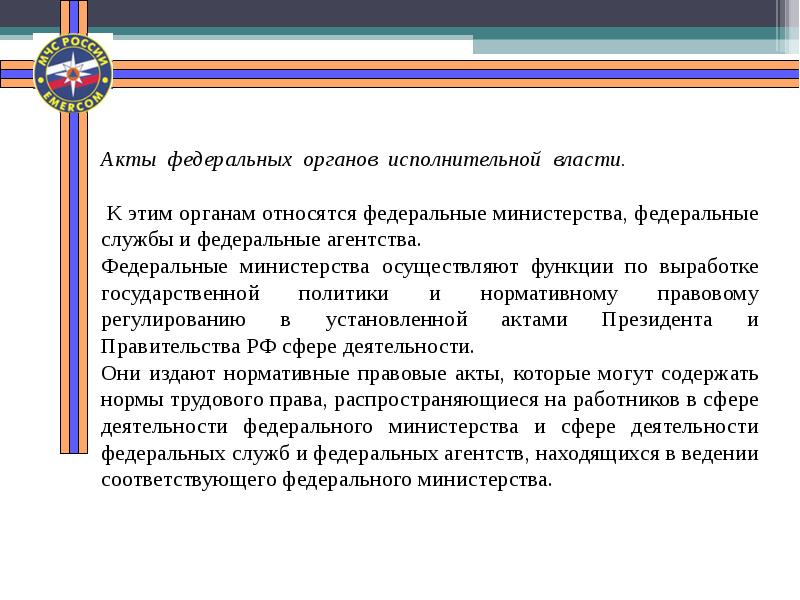 МЧС РОССИИ
EMERCOM

Акты федеральных органов исполнительной власти.

К этим органам относятся федеральные министерства, федеральные службы и федеральные агентства.

Федеральные министерства осуществляют функции по выработке государственной политики и нормативному правовому регулированию в установленной актами Президента и Правительства РФ сфере деятельности.

Они издают нормативные правовые акты, которые могут содержать нормы трудового права, распространяющиеся на работников в сфере деятельности федерального министерства и сфере деятельности федеральных служб и федеральных агентств, находящихся в ведении соответствующего федерального министерства.